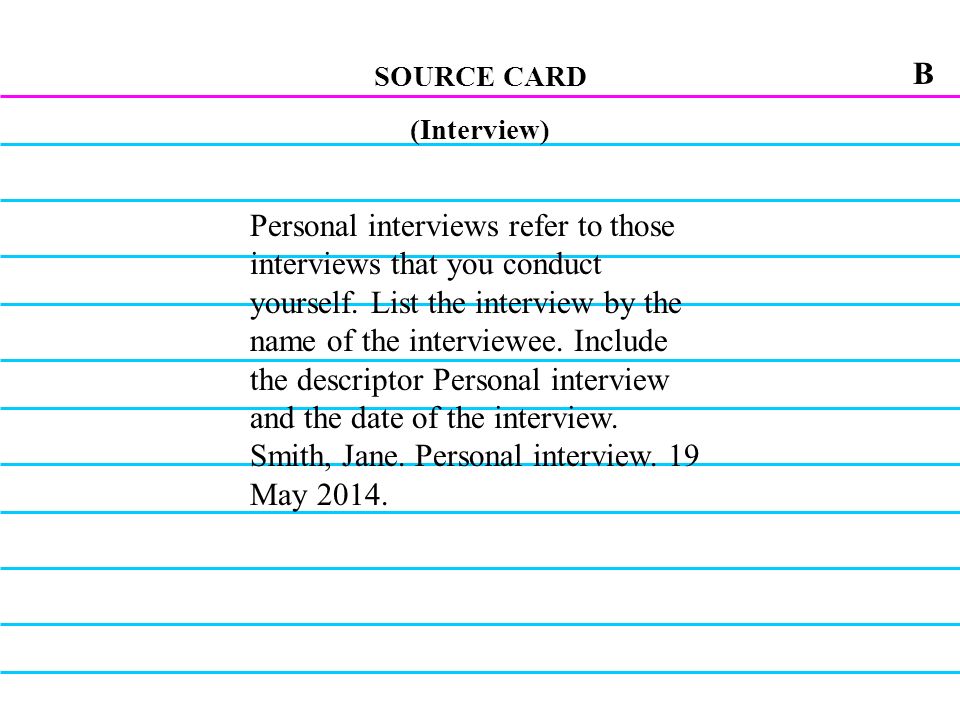 SOURCE CARD

B

(Interview)

Personal interviews refer to those interviews that you conduct yourself. List the interview by the name of the interviewee. Include the descriptor Personal interview and the date of the interview.
Smith, Jane. Personal interview. 19 May 2014.